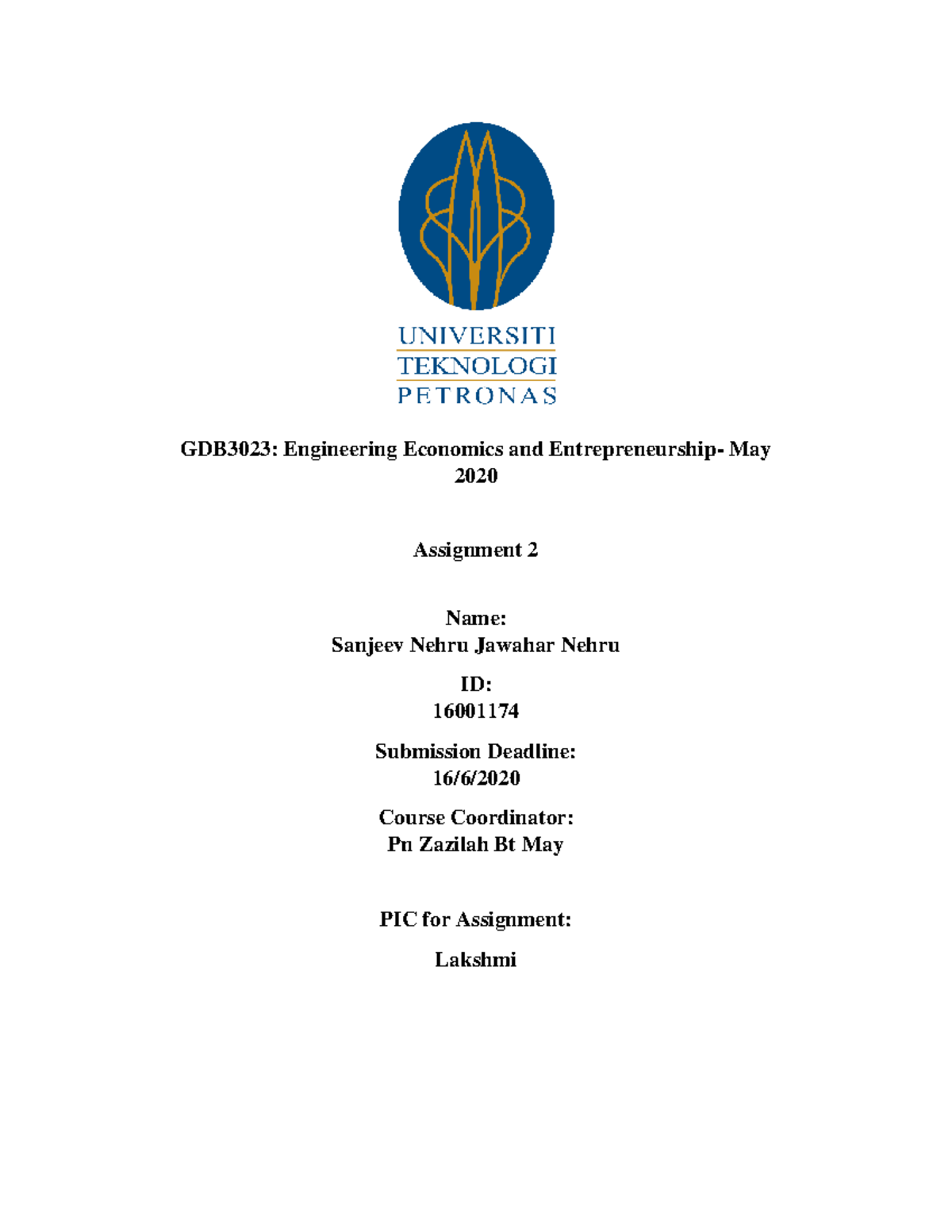 UNIVERSITI
TEKNOLOGI
PETRONAS

GDB3023: Engineering Economics and Entrepreneurship- May 2020

Assignment 2

Name:
Sanjeev Nehru Jawahar Nehru

ID:
16001174

Submission Deadline:
16/6/2020

Course Coordinator:
Pn Zazilah Bt May

PIC for Assignment:

Lakshmi